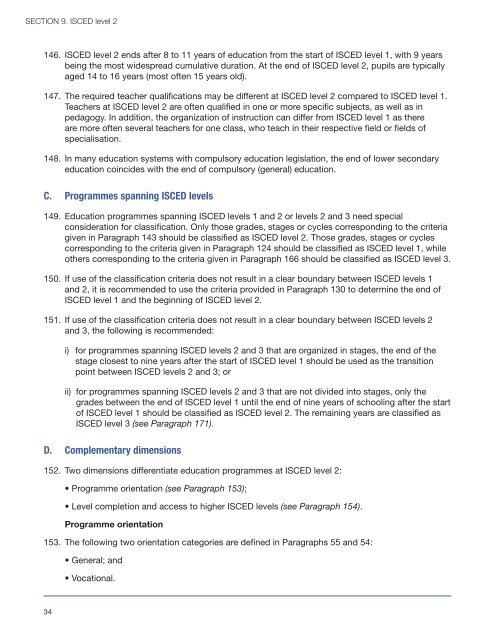 SECTION 9. ISCED level 2

146. ISCED level 2 ends after 8 to 11 years of education from the start of ISCED level 1, with 9 years being the most widespread cumulative duration. At the end of ISCED level 2, pupils are typically aged 14 to 16 years (most often 15 years old).

147. The required teacher qualifications may be different at ISCED level 2 compared to ISCED level 1. Teachers at ISCED level 2 are often qualified in one or more specific subjects, as well as in pedagogy. In addition, the organization of instruction can differ from ISCED level 1 as there are more often several teachers for one class, who teach in their respective field or fields of specialisation.

148. In many education systems with compulsory education legislation, the end of lower secondary education coincides with the end of compulsory (general) education.

C. Programmes spanning ISCED levels

149. Education programmes spanning ISCED levels 1 and 2 or levels 2 and 3 need special consideration for classification. Only those grades, stages or cycles corresponding to the criteria given in Paragraph 143 should be classified as ISCED level 2. Those grades, stages or cycles corresponding to the criteria given in Paragraph 124 should be classified as ISCED level 1, while others corresponding to the criteria given in Paragraph 166 should be classified as ISCED level 3.

150. If use of the classification criteria does not result in a clear boundary between ISCED levels 1 and 2, it is recommended to use the criteria provided in Paragraph 130 to determine the end of ISCED level 1 and the beginning of ISCED level 2.

151. If use of the classification criteria does not result in a clear boundary between ISCED levels 2 and 3, the following is recommended:

i) for programmes spanning ISCED levels 2 and 3 that are organized in stages, the end of the stage closest to nine years after the start of ISCED level 1 should be used as the transition point between ISCED levels 2 and 3; or

ii) for programmes spanning ISCED levels 2 and 3 that are not divided into stages, only the grades between the end of ISCED level 1 until the end of nine years of schooling after the start of ISCED level 1 should be classified as ISCED level 2. The remaining years are classified as ISCED level 3 (see Paragraph 171).

D. Complementary dimensions

152. Two dimensions differentiate education programmes at ISCED level 2:

• Programme orientation (see Paragraph 153);

• Level completion and access to higher ISCED levels (see Paragraph 154).

Programme orientation

153. The following two orientation categories are defined in Paragraphs 55 and 54:

• General; and

• Vocational.

34